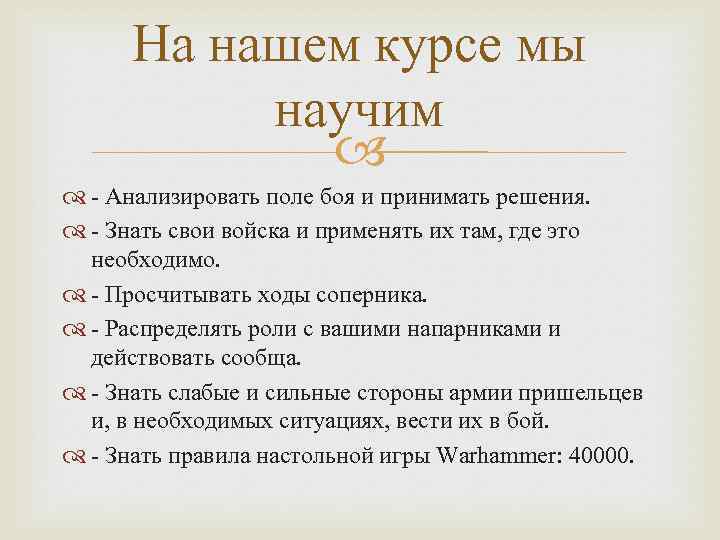 На нашем курсе мы научим

- Анализировать поле боя и принимать решения.

- Знать свои войска и применять их там, где это необходимо.

- Просчитывать ходы соперника.

- Распределять роли с вашими напарниками и действовать сообща.

- Знать слабые и сильные стороны армии пришельцев и, в необходимых ситуациях, вести их в бой.

- Знать правила настольной игры Warhammer: 40000.